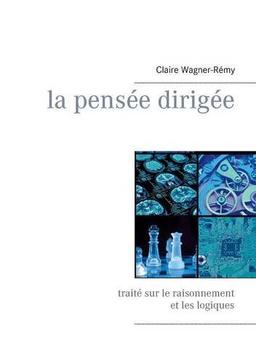 Claire Wagner-Rémy

la pensée dirigée

traité sur le raisonnement
et les logiques